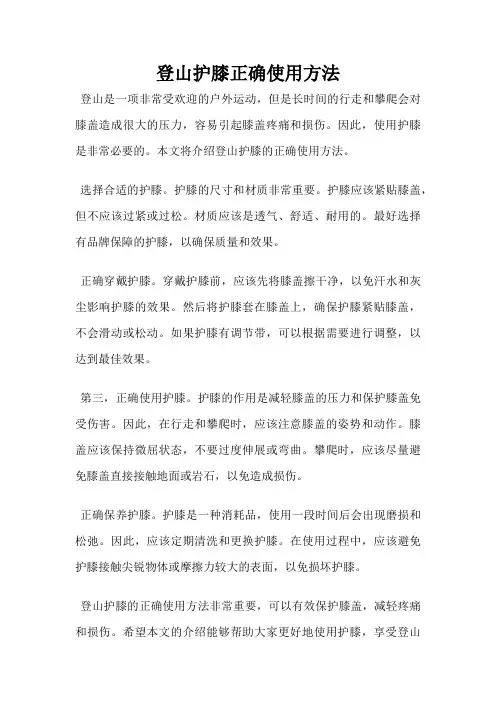 登山护膝正确使用方法

登山是一项非常受欢迎的户外运动，但是长时间的行走和攀爬会对膝盖造成很大的压力，容易引起膝盖疼痛和损伤。因此，使用护膝是非常必要的。本文将介绍登山护膝的正确使用方法。

选择合适的护膝。护膝的尺寸和材质非常重要。护膝应该紧贴膝盖，但不应该过紧或过松。材质应该是透气、舒适、耐用的。最好选择有品牌保障的护膝，以确保质量和效果。

正确穿戴护膝。穿戴护膝前，应该先将膝盖擦干净，以免汗水和灰尘影响护膝的效果。然后将护膝套在膝盖上，确保护膝紧贴膝盖，不会滑动或松动。如果护膝有调节带，可以根据需要进行调整，以达到最佳效果。

第三，正确使用护膝。护膝的作用是减轻膝盖的压力和保护膝盖免受伤害。因此，在行走和攀爬时，应该注意膝盖的姿势和动作。膝盖应该保持微屈状态，不要过度伸展或弯曲。攀爬时，应该尽量避免膝盖直接接触地面或岩石，以免造成损伤。

正确保养护膝。护膝是一种消耗品，使用一段时间后会出现磨损和松弛。因此，应该定期清洗和更换护膝。在使用过程中，应该避免护膝接触尖锐物体或摩擦力较大的表面，以免损坏护膝。

登山护膝的正确使用方法非常重要，可以有效保护膝盖，减轻疼痛和损伤。希望本文的介绍能够帮助大家更好地使用护膝，享受登山